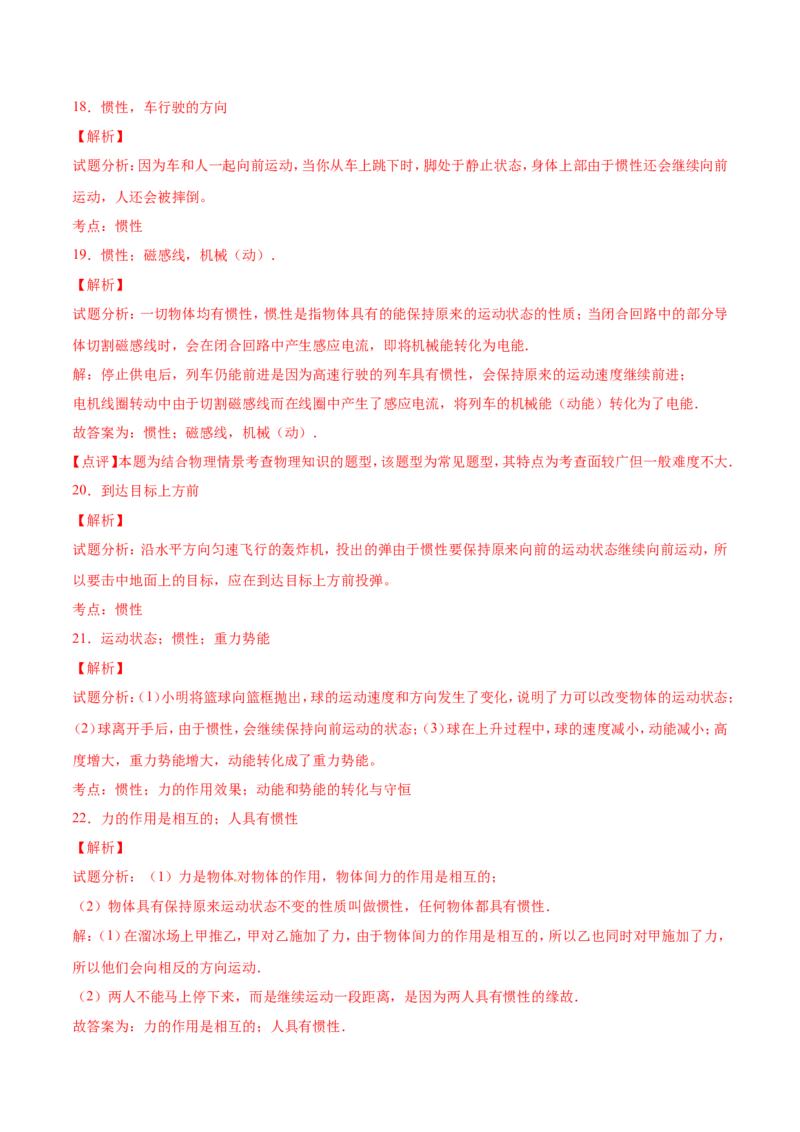 18．惯性，车行驶的方向

【解析】

试题分析：因为车和人一起向前运动，当你从车上跳下时，脚处于静止状态，身体上部由于惯性还会继续向前运动，人还会被摔倒。

考点：惯性

19．惯性；磁感线，机械（动）.

【解析】

试题分析：一切物体均有惯性，惯性是指物体具有的能保持原来的运动状态的性质；当闭合回路中的部分导体切割磁感线时，会在闭合回路中产生感应电流，即将机械能转化为电能.

解：停止供电后，列车仍能前进是因为高速行驶的列车具有惯性，会保持原来的运动速度继续前进；

电机线圈转动中由于切割磁感线而在线圈中产生了感应电流，将列车的机械能（动能）转化为了电能.

故答案为：惯性；磁感线，机械（动）.

【点评】本题为结合物理情景考查物理知识的题型，该题型为常见题型，其特点为考查面较广但一般难度不大.

20．到达目标上方前

【解析】

试题分析：沿水平方向匀速飞行的轰炸机，投出的弹由于惯性要保持原来向前的运动状态继续向前运动，所以要击中地面上的目标，应在到达目标上方前投弹。

考点：惯性

21．运动状态；惯性；重力势能

【解析】

试题分析：(1)小明将篮球向篮框抛出，球的运动速度和方向发生了变化，说明了力可以改变物体的运动状态；(2)球离开手后，由于惯性，会继续保持向前运动的状态；(3)球在上升过程中，球的速度减小，动能减小；高度增大，重力势能增大，动能转化成了重力势能。

考点：惯性；力的作用效果；动能和势能的转化与守恒

22．力的作用是相互的；人具有惯性

【解析】

试题分析：（1）力是物体对物体的作用，物体间力的作用是相互的；

（2）物体具有保持原来运动状态不变的性质叫做惯性，任何物体都具有惯性.

解：(1)在溜冰场上甲推乙，甲对乙施加了力，由于物体间力的作用是相互的，所以乙也同时对甲施加了力，所以他们会向相反的方向运动.

（2）两人不能马上停下来，而是继续运动一段距离，是因为两人具有惯性的缘故.

故答案为：力的作用是相互的；人具有惯性.